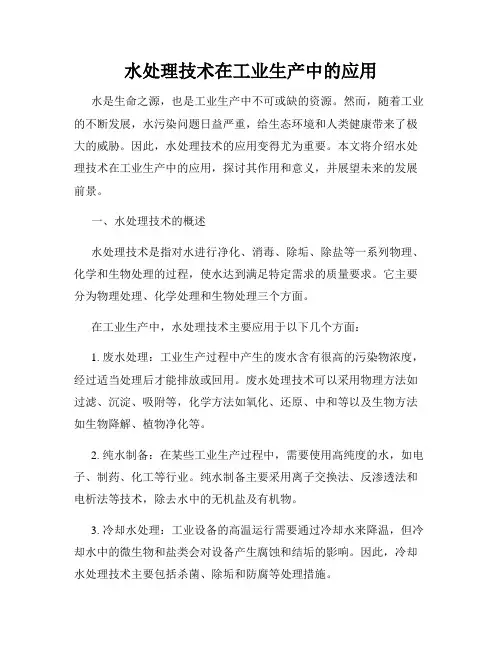 水处理技术在工业生产中的应用

水是生命之源，也是工业生产中不可或缺的资源。然而，随着工业的不断发展，水污染问题日益严重，给生态环境和人类健康带来了极大的威胁。因此，水处理技术的应用变得尤为重要。本文将介绍水处理技术在工业生产中的应用，探讨其作用和意义，并展望未来的发展前景。

一、水处理技术的概述

水处理技术是指对水进行净化、消毒、除垢、除盐等一系列物理、化学和生物处理的过程，使水达到满足特定需求的质量要求。它主要分为物理处理、化学处理和生物处理三个方面。

在工业生产中，水处理技术主要应用于以下几个方面：

1. 废水处理：工业生产过程中产生的废水含有很高的污染物浓度，经过适当处理后才能排放或回用。废水处理技术可以采用物理方法如过滤、沉淀、吸附等，化学方法如氧化、还原、中和等以及生物方法如生物降解、植物净化等。

2. 纯水制备：在某些工业生产过程中，需要使用高纯度的水，如电子、制药、化工等行业。纯水制备主要采用离子交换法、反渗透法和电析法等技术，除去水中的无机盐及有机物。

3. 冷却水处理：工业设备的高温运行需要通过冷却水来降温，但冷却水中的微生物和盐类会对设备产生腐蚀和结垢的影响。因此，冷却水处理技术主要包括杀菌、除垢和防腐等处理措施。